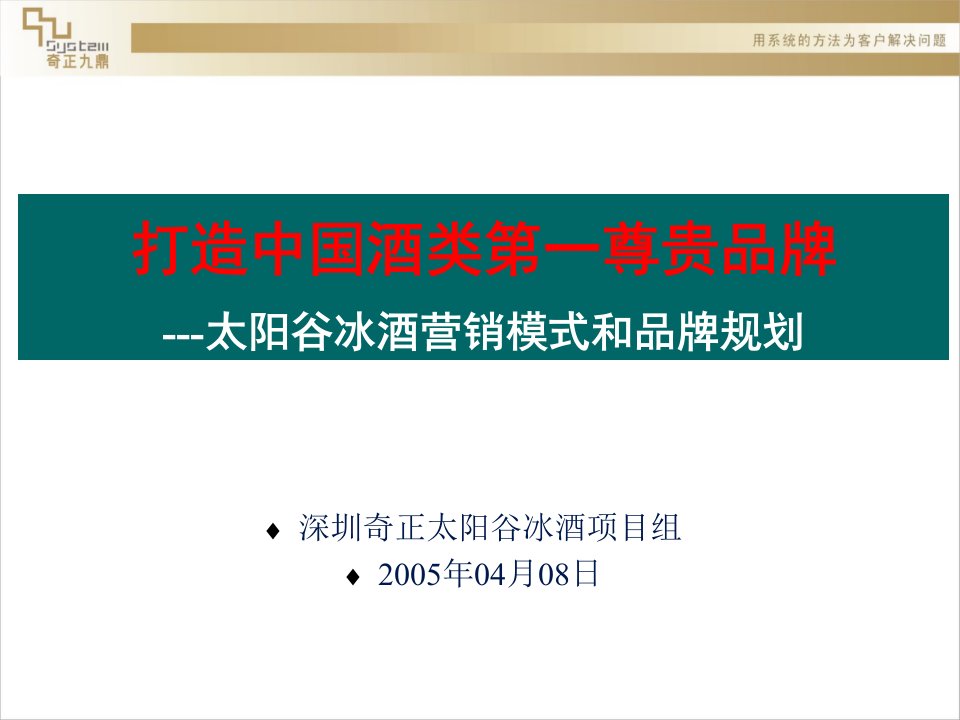 System
奇正九鼎

用系统的方法为客户解决问题

打造中国酒类第一尊贵品牌
---太阳谷冰酒营销模式和品牌规划

♦ 深圳奇正太阳谷冰酒项目组
♦ 2005年04月08日